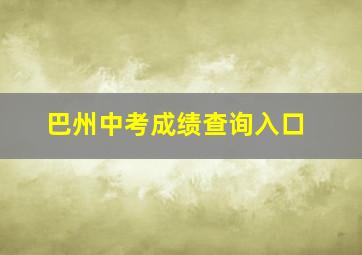 巴州中考成绩查询入口